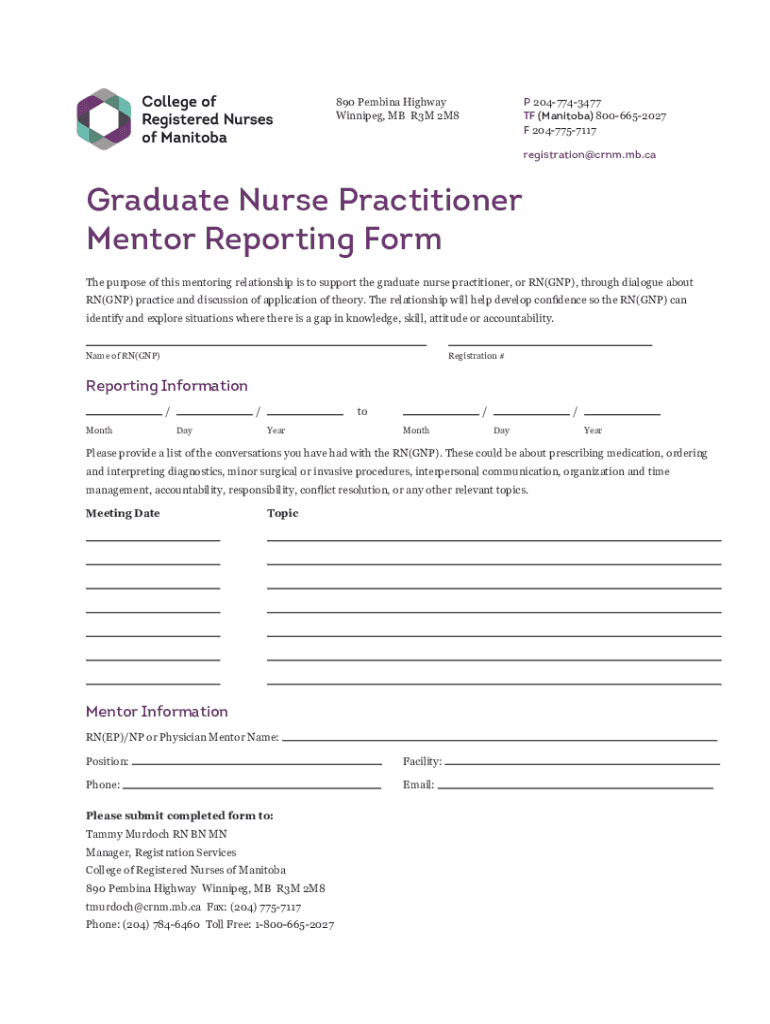 College of Registered Nurses of Manitoba

890 Pembina Highway
Winnipeg, MB R3M 2M8

P 204-774-3477
TF (Manitoba) 800-665-2027
F 204-775-7117

registration@crnm.mb.ca

Graduate Nurse Practitioner Mentor Reporting Form

The purpose of this mentoring relationship is to support the graduate nurse practitioner, or RN(GNP), through dialogue about RN(GNP) practice and discussion of application of theory. The relationship will help develop confidence so the RN(GNP) can identify and explore situations where there is a gap in knowledge, skill, attitude or accountability.

Name of RN(GNP)

Registration #

Reporting Information

/ / to / /

Month Day Year Month Day Year

Please provide a list of the conversations you have had with the RN(GNP). These could be about prescribing medication, ordering and interpreting diagnostics, minor surgical or invasive procedures, interpersonal communication, organization and time management, accountability, responsibility, conflict resolution, or any other relevant topics.

Meeting Date

Topic

Mentor Information

RN(EP)/NP or Physician Mentor Name:

Position:

Facility:

Phone:

Email:

Please submit completed form to:
Tammy Murdoch RN BN MN
Manager, Registration Services
College of Registered Nurses of Manitoba
890 Pembina Highway Winnipeg, MB R3M 2M8
tmurdoch@crnm.mb.ca Fax: (204) 775-7117
Phone: (204) 784-6460 Toll Free: 1-800-665-2027